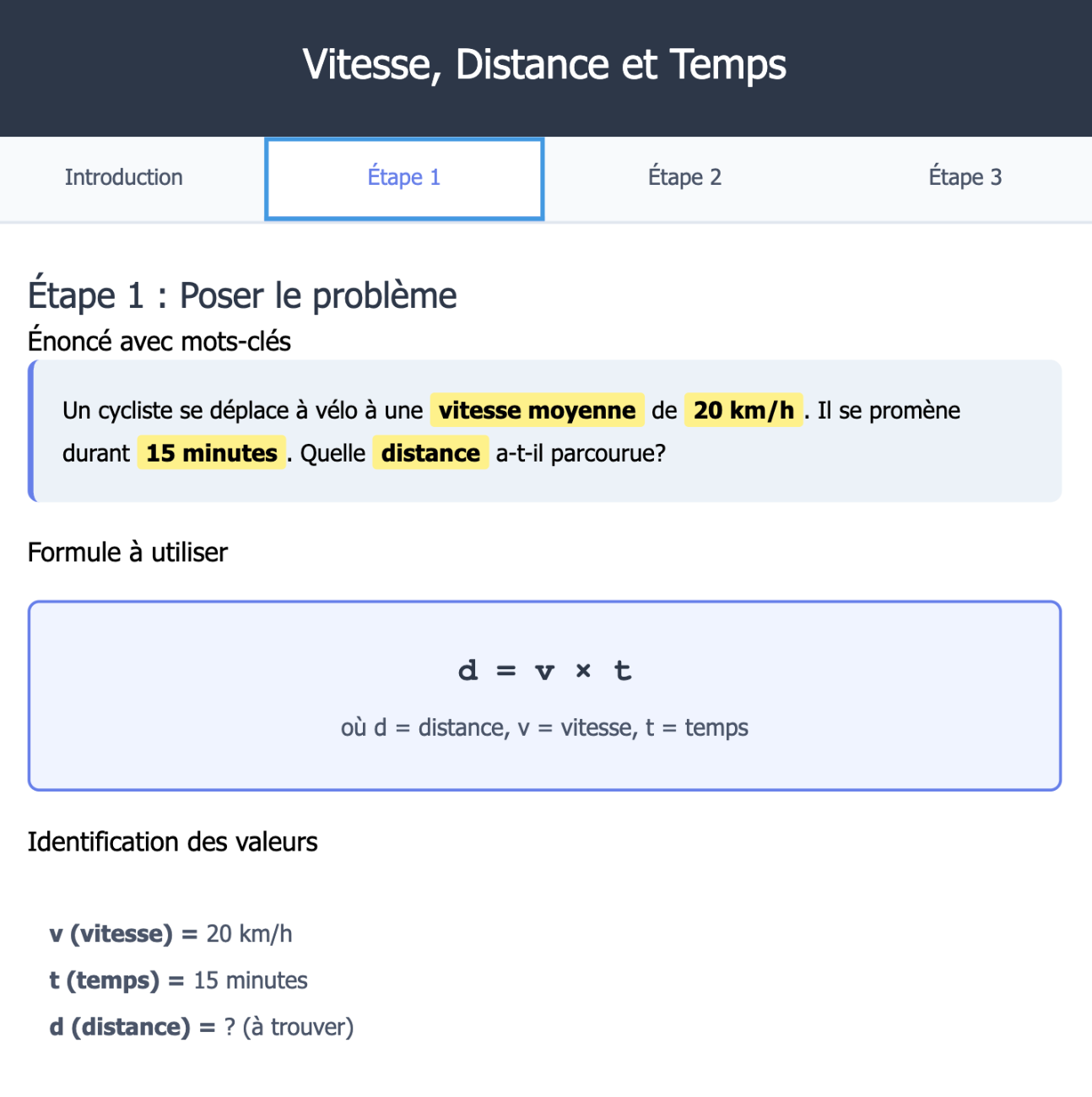 Vitesse, Distance et Temps

Introduction

Étape 1

Étape 2

Étape 3

Étape 1 : Poser le problème

Énoncé avec mots-clés

Un cycliste se déplace à vélo à une vitesse moyenne de 20 km/h. Il se promène durant 15 minutes. Quelle distance a-t-il parcourue?

Formule à utiliser

$d = v \times t$

où d = distance, v = vitesse, t = temps

Identification des valeurs

v (vitesse) = 20 km/h

t (temps) = 15 minutes

d (distance) = ? (à trouver)